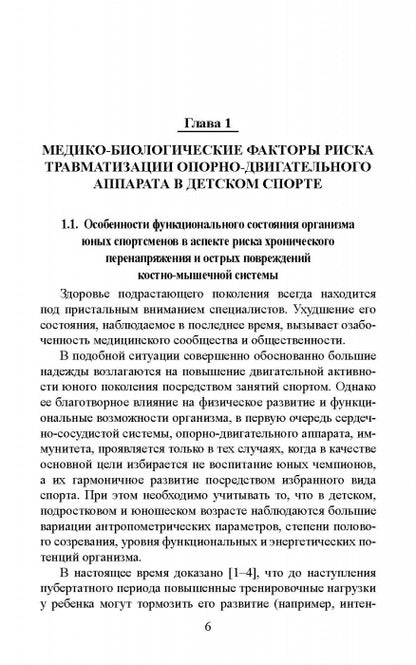 Глава 1

МЕДИКО-БИОЛОГИЧЕСКИЕ ФАКТОРЫ РИСКА ТРАВМАТИЗАЦИИ ОПОРНО-ДВИГАТЕЛЬНОГО АППАРАТА В ДЕТСКОМ СПОРТЕ

1.1. Особенности функционального состояния организма юных спортсменов в аспекте риска хронического перенапряжения и острых повреждений костно-мышечной системы

Здоровье подрастающего поколения всегда находится под пристальным вниманием специалистов. Ухудшение его состояния, наблюдаемое в последнее время, вызывает озабоченность медицинского сообщества и общественности.

В подобной ситуации совершенно обоснованно большие надежды возлагаются на повышение двигательной активности юного поколения посредством занятий спортом. Однако ее благотворное влияние на физическое развитие и функциональные возможности организма, в первую очередь сердечно-сосудистой системы, опорно-двигательного аппарата, иммунитета, проявляется только в тех случаях, когда в качестве основной цели избирается не воспитание юных чемпионов, а их гармоничное развитие посредством избранного вида спорта. При этом необходимо учитывать то, что в детском, подростковом и юношеском возрасте наблюдаются большие вариации антропометрических параметров, степени полового созревания, уровня функциональных и энергетических потенций организма.

В настоящее время доказано [1–4], что до наступления пубертатного периода повышенные тренировочные нагрузки у ребенка могут тормозить его развитие (например, интен-

6